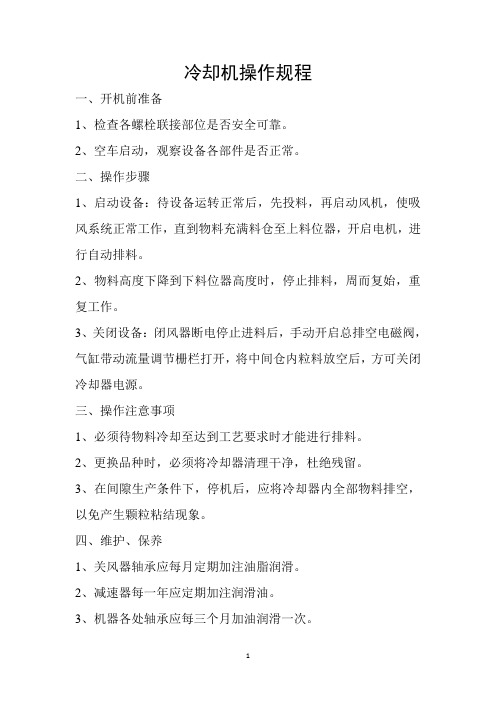 冷却机操作规程

一、开机前准备

1、检查各螺栓联接部位是否安全可靠。

2、空车启动，观察设备各部件是否正常。

二、操作步骤

1、启动设备：待设备运转正常后，先投料，再启动风机，使吸风系统正常工作，直到物料充满料仓至上料位器，开启电机，进行自动排料。

2、物料高度下降到下料位器高度时，停止排料，周而复始，重复工作。

3、关闭设备：闭风器断电停止进料后，手动开启总排空电磁阀，气缸带动流量调节栅栏打开，将中间仓内粒料放空后，方可关闭冷却器电源。

三、操作注意事项

1、必须待物料冷却至达到工艺要求时才能进行排料。

2、更换品种时，必须将冷却器清理干净，杜绝残留。

3、在间隙生产条件下，停机后，应将冷却器内全部物料排空，以免产生颗粒粘结现象。

四、维护、保养

1、关风器轴承应每月定期加注油脂润滑。

2、减速器每一年应定期加注润滑油。

3、机器各处轴承应每三个月加油润滑一次。

1